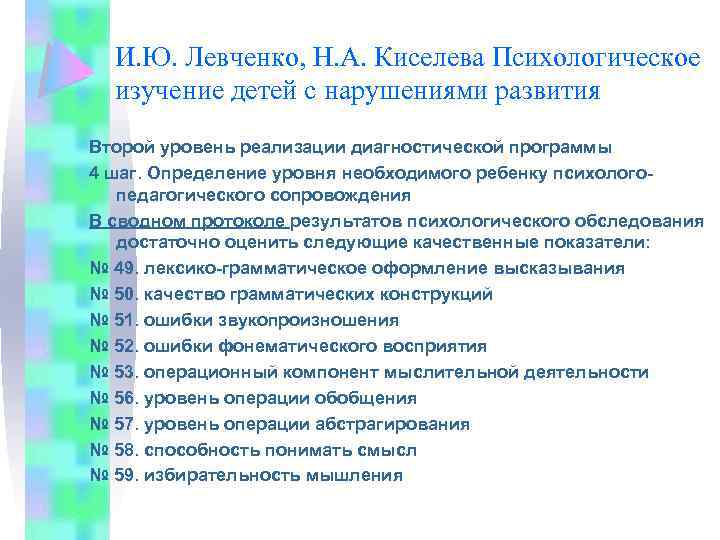 И.Ю. Левченко, Н.А. Киселева Психологическое изучение детей с нарушениями развития

Второй уровень реализации диагностической программы

4 шаг. Определение уровня необходимого ребенку психолого-педагогического сопровождения

В сводном протоколе результатов психологического обследования достаточно оценить следующие качественные показатели:

№ 49. лексико-грамматическое оформление высказывания

№ 50. качество грамматических конструкций

№ 51. ошибки звукопроизношения

№ 52. ошибки фонематического восприятия

№ 53. операционный компонент мыслительной деятельности

№ 56. уровень операции обобщения

№ 57. уровень операции абстрагирования

№ 58. способность понимать смысл

№ 59. избирательность мышления